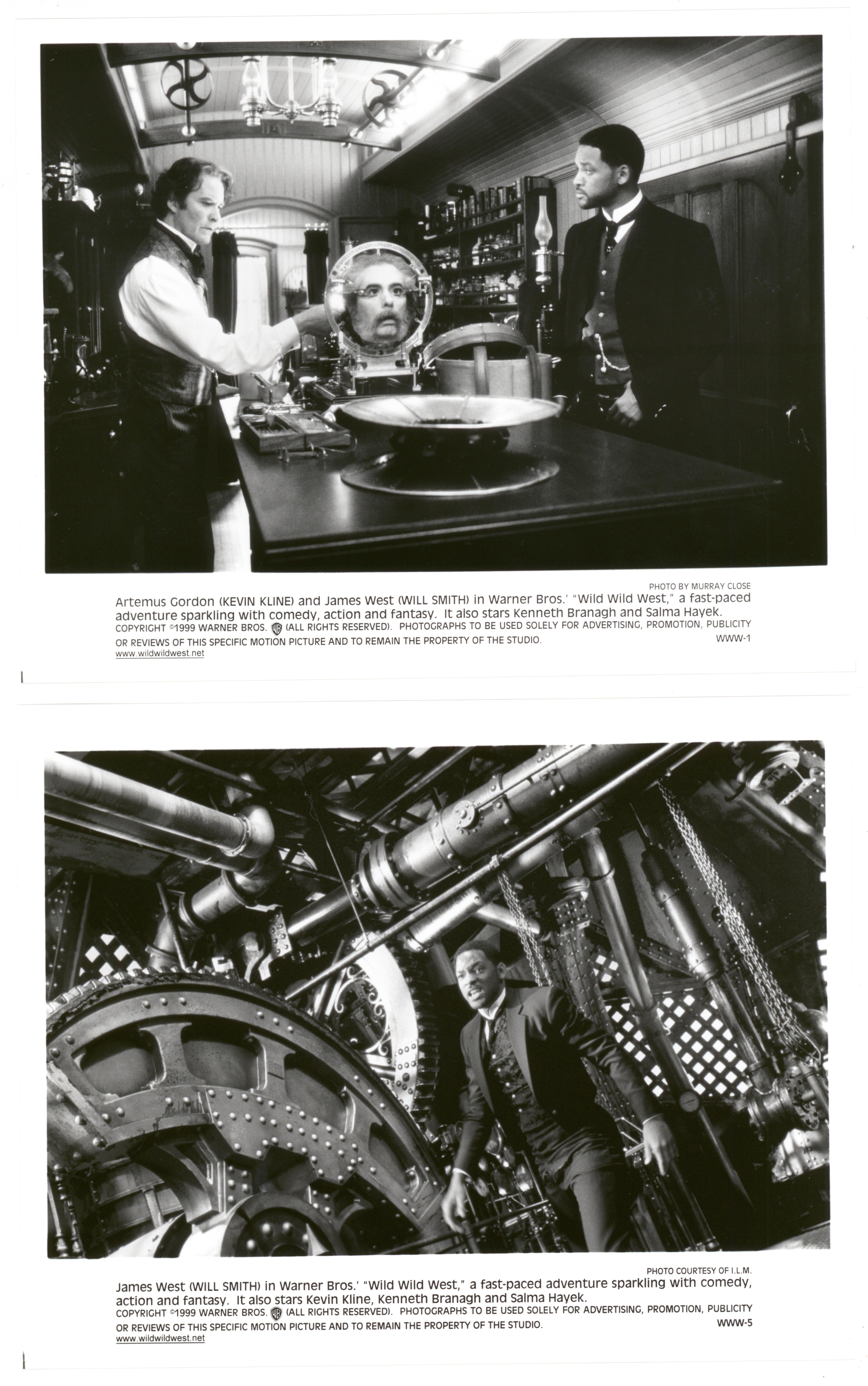 PHOTO BY MURRAY CLOSE

Artemus Gordon (KEVIN KLINE) and James West (WILL SMITH) in Warner Bros.' "Wild Wild West," a fast-paced adventure sparkling with comedy, action and fantasy. It also stars Kenneth Branagh and Salma Hayek.

COPYRIGHT ©1999 WARNER BROS. (ALL RIGHTS RESERVED). PHOTOGRAPHS TO BE USED SOLELY FOR ADVERTISING, PROMOTION, PUBLICITY OR REVIEWS OF THIS SPECIFIC MOTION PICTURE AND TO REMAIN THE PROPERTY OF THE STUDIO. WWW-1

www.wildwildwest.net

PHOTO COURTESY OF I.L.M.

James West (WILL SMITH) in Warner Bros.' "Wild Wild West," a fast-paced adventure sparkling with comedy, action and fantasy. It also stars Kevin Kline, Kenneth Branagh and Salma Hayek.

COPYRIGHT ©1999 WARNER BROS. (ALL RIGHTS RESERVED). PHOTOGRAPHS TO BE USED SOLELY FOR ADVERTISING, PROMOTION, PUBLICITY OR REVIEWS OF THIS SPECIFIC MOTION PICTURE AND TO REMAIN THE PROPERTY OF THE STUDIO. WWW-5

www.wildwildwest.net